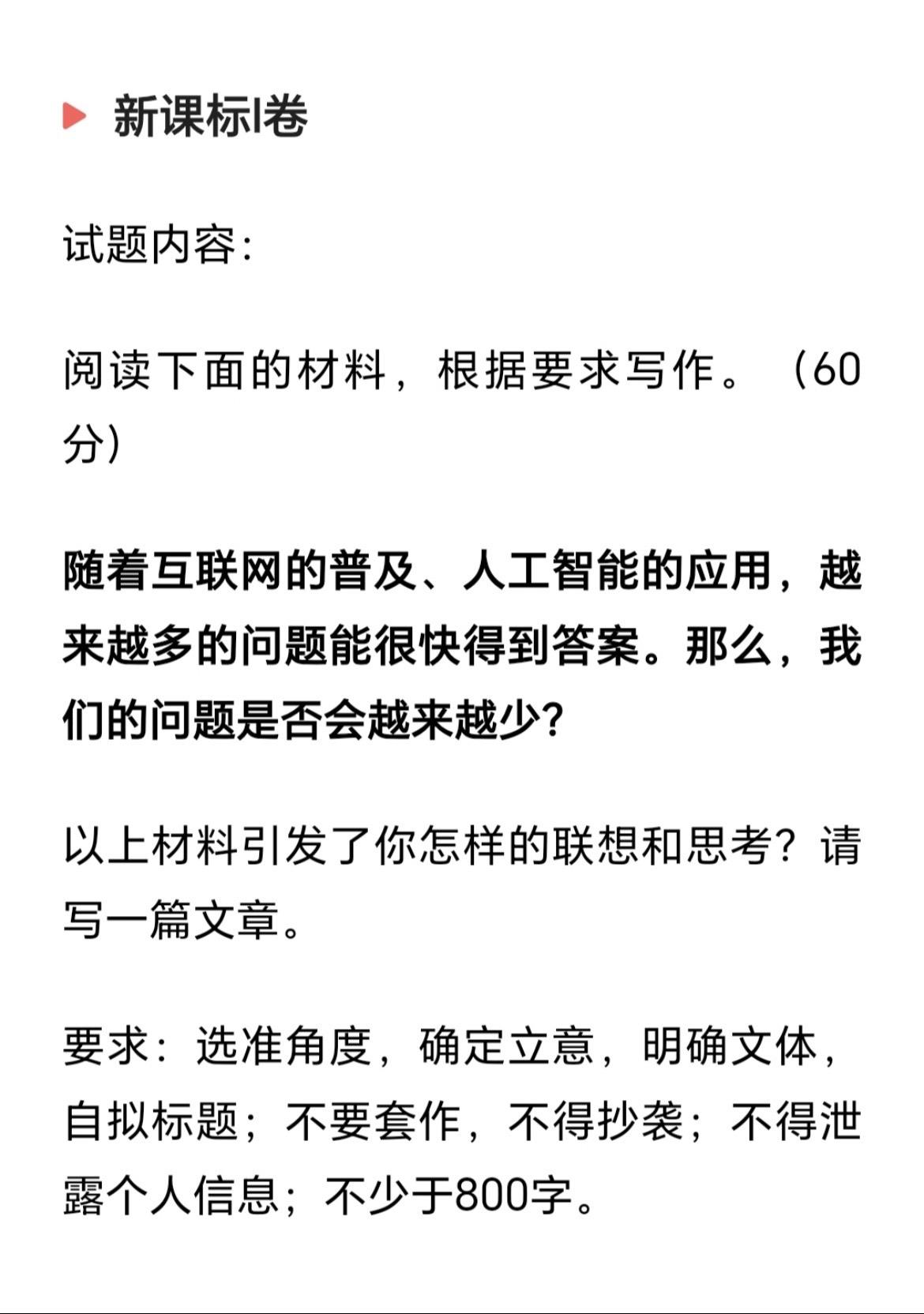 新课标I卷

试题内容：

阅读下面的材料，根据要求写作。（60分）

随着互联网的普及、人工智能的应用，越来越多的问题能很快得到答案。那么，我们的问题是否会越来越少？

以上材料引发了你怎样的联想和思考？请写一篇文章。

要求：选准角度，确定立意，明确文体，自拟标题；不要套作，不得抄袭；不得泄露个人信息；不少于800字。